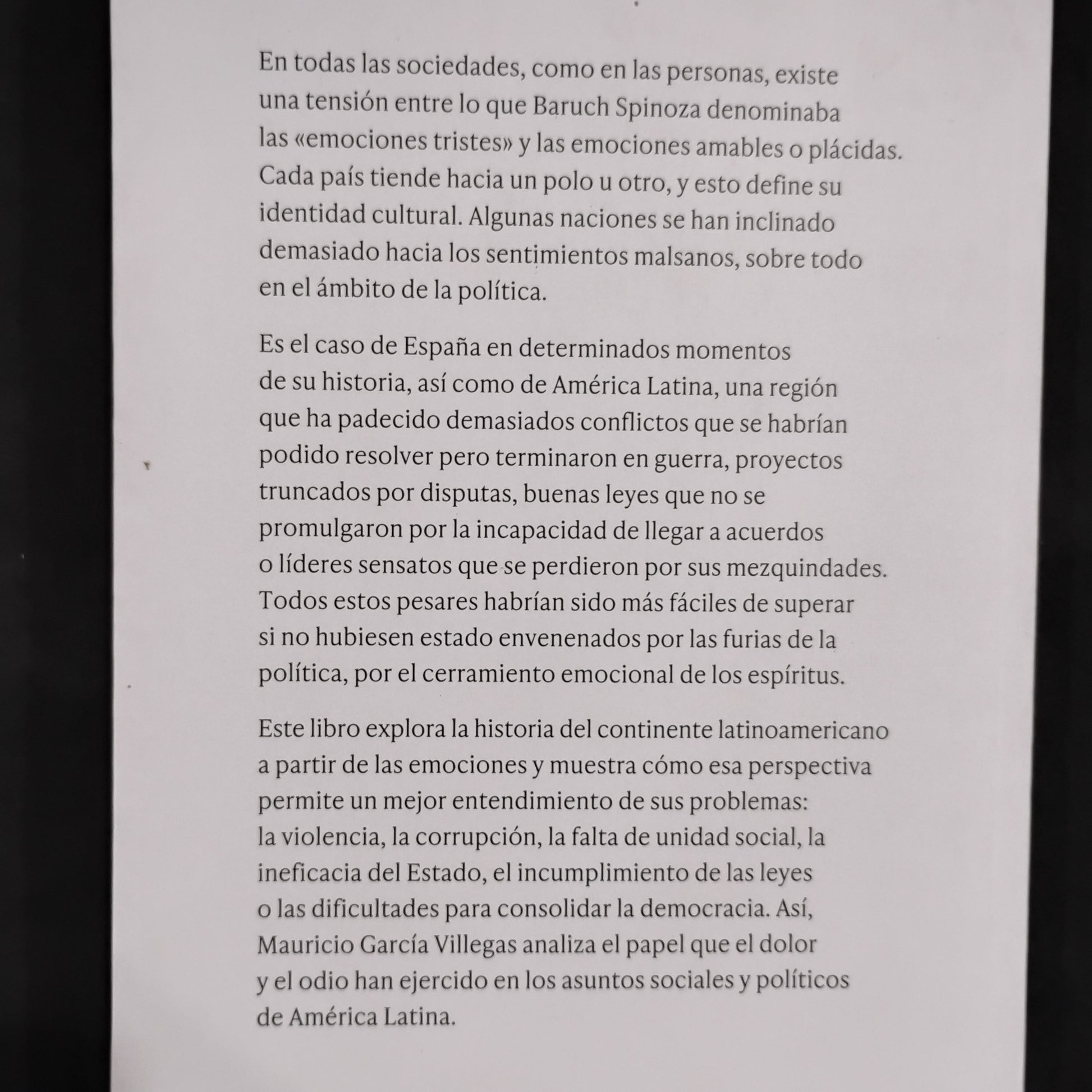 En todas las sociedades, como en las personas, existe una tensión entre lo que Baruch Spinoza denominaba las «emociones tristes» y las emociones amables o plácidas. Cada país tiende hacia un polo u otro, y esto define su identidad cultural. Algunas naciones se han inclinado demasiado hacia los sentimientos malsanos, sobre todo en el ámbito de la política.

Es el caso de España en determinados momentos de su historia, así como de América Latina, una región que ha padecido demasiados conflictos que se habrían podido resolver pero terminaron en guerra, proyectos truncados por disputas, buenas leyes que no se promulgaron por la incapacidad de llegar a acuerdos o líderes sensatos que se perdieron por sus mezquindades. Todos estos pesares habrían sido más fáciles de superar si no hubiesen estado envenenados por las furias de la política, por el cerramiento emocional de los espíritus.

Este libro explora la historia del continente latinoamericano a partir de las emociones y muestra cómo esa perspectiva permite un mejor entendimiento de sus problemas: la violencia, la corrupción, la falta de unidad social, la ineficacia del Estado, el incumplimiento de las leyes o las dificultades para consolidar la democracia. Así, Mauricio García Villegas analiza el papel que el dolor y el odio han ejercido en los asuntos sociales y políticos de América Latina.